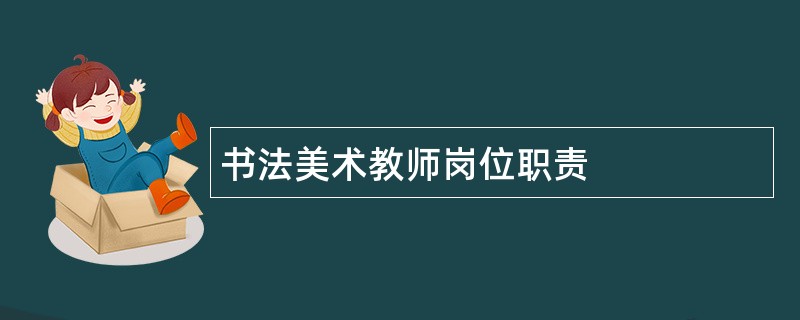 书法美术教师岗位职责